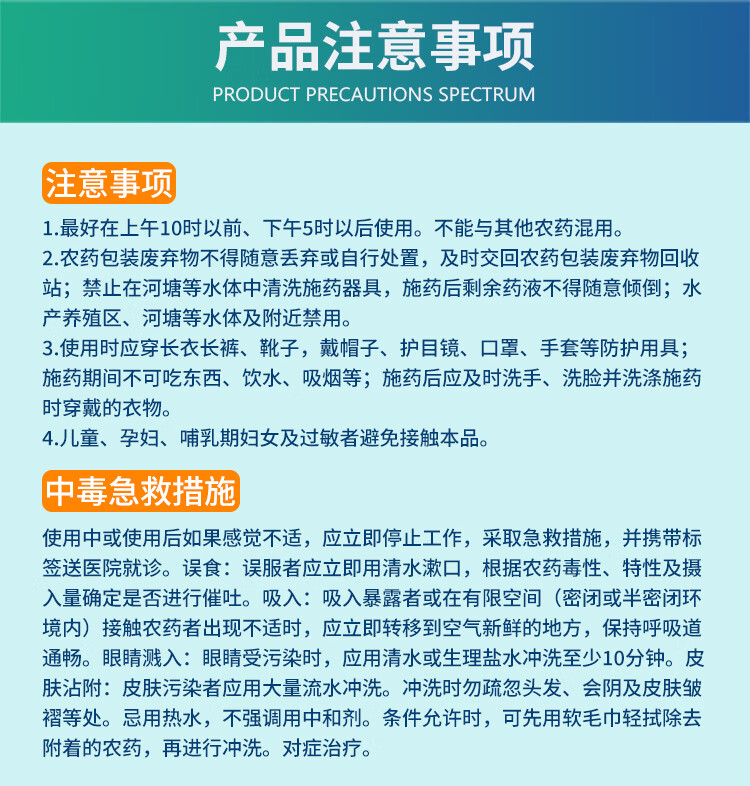 产品注意事项
PRODUCT PRECAUTIONS SPECTRUM

注意事项

1.最好在上午10时以前、下午5时以后使用。不能与其他农药混用。
2.农药包装废弃物不得随意丢弃或自行处置，及时交回农药包装废弃物回收站；禁止在河塘等水体中清洗施药器具，施药后剩余药液不得随意倾倒；水产养殖区、河塘等水体及附近禁用。
3.使用时应穿长衣长裤、靴子，戴帽子、护目镜、口罩、手套等防护用具；施药期间不可吃东西、饮水、吸烟等；施药后应及时洗手、洗脸并洗涤施药时穿戴的衣物。
4.儿童、孕妇、哺乳期妇女及过敏者避免接触本品。

中毒急救措施

使用中或使用后如果感觉不适，应立即停止工作，采取急救措施，并携带标签送医院就诊。误食：误服者应立即用清水漱口，根据农药毒性、特性及摄入量确定是否进行催吐。吸入：吸入暴露者或在有限空间（密闭或半密闭环境内）接触农药者出现不适时，应立即转移到空气新鲜的地方，保持呼吸道通畅。眼睛溅入：眼睛受污染时，应用清水或生理盐水冲洗至少10分钟。皮肤沾附：皮肤污染者应用大量流水冲洗。冲洗时勿疏忽头发、会阴及皮肤皱褶等处。忌用热水，不强调用中和剂。条件允许时，可先用软毛巾轻拭除去附着的农药，再进行冲洗。对症治疗。